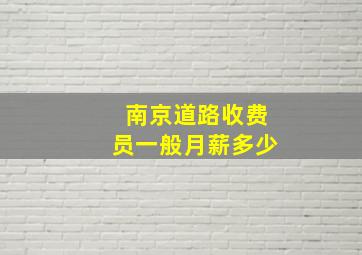 南京道路收费员一般月薪多少